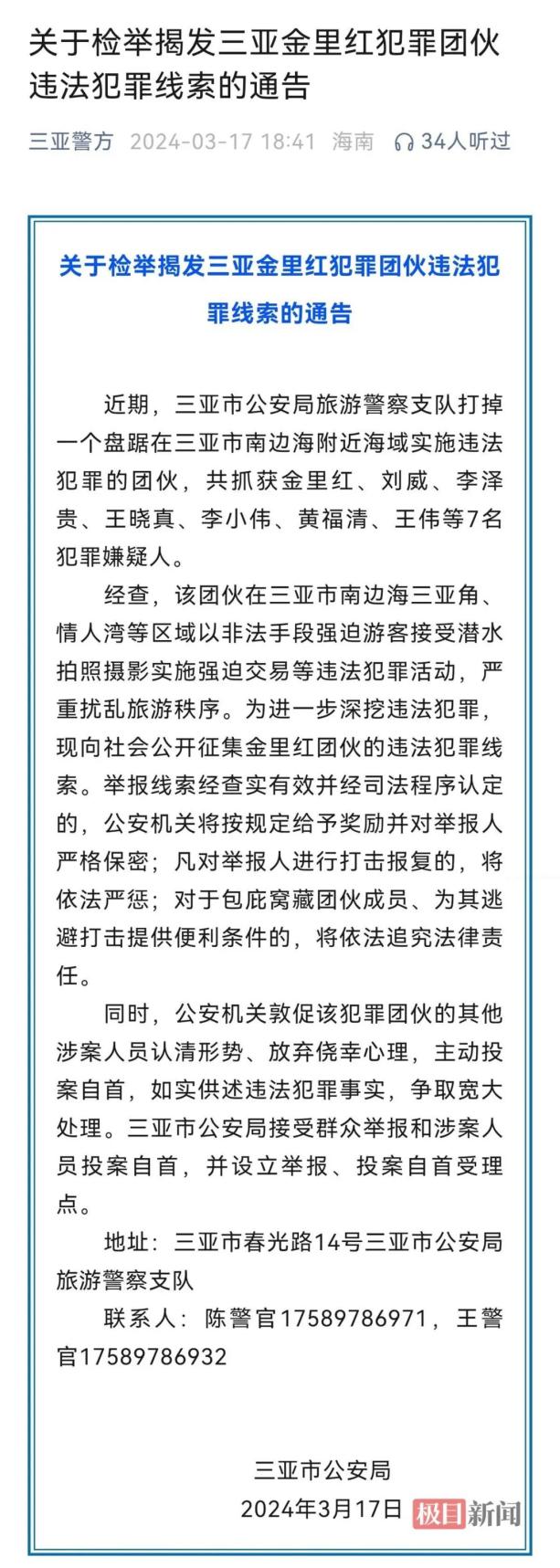 关于检举揭发三亚金里红犯罪团伙违法犯罪线索的通告

三亚警方 2024-03-17 18:41 海南 34人听过

关于检举揭发三亚金里红犯罪团伙违法犯罪线索的通告

近期，三亚市公安局旅游警察支队打掉一个盘踞在三亚市南边海附近海域实施违法犯罪的团伙，共抓获金里红、刘威、李泽贵、王晓真、李小伟、黄福清、王伟等7名犯罪嫌疑人。

经查，该团伙在三亚市南边海三亚角、情人湾等区域以非法手段强迫游客接受潜水拍照摄影实施强迫交易等违法犯罪活动，严重扰乱旅游秩序。为进一步深挖违法犯罪，现向社会公开征集金里红团伙的违法犯罪线索。举报线索经查实有效并经司法程序认定的，公安机关将按规定给予奖励并对举报人严格保密；凡对举报人进行打击报复的，将依法严惩；对于包庇窝藏团伙成员、为其逃避打击提供便利条件的，将依法追究法律责任。

同时，公安机关敦促该犯罪团伙的其他涉案人员认清形势、放弃侥幸心理，主动投案自首，如实供述违法犯罪事实，争取宽大处理。三亚市公安局接受群众举报和涉案人员投案自首，并设立举报、投案自首受理点。

地址：三亚市春光路14号三亚市公安局旅游警察支队

联系人：陈警官17589786971，王警官17589786932

三亚市公安局
2024年3月17日

极目新闻